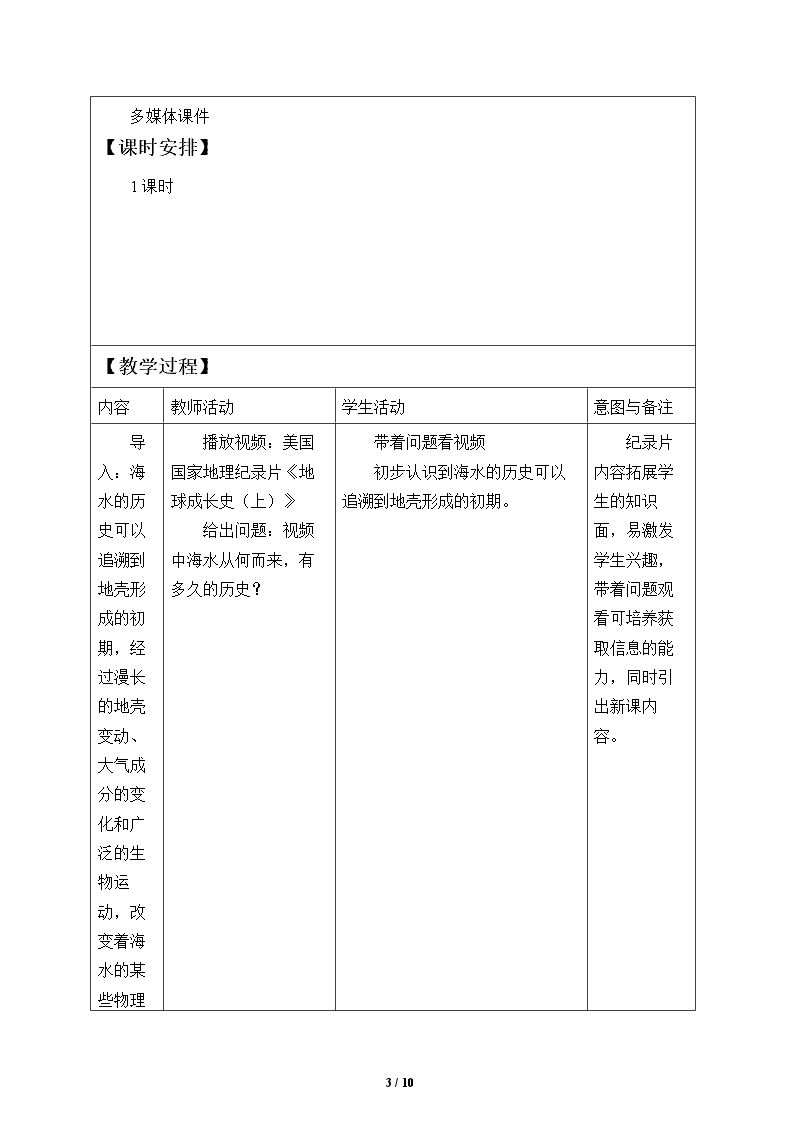 多媒体课件

【课时安排】

1课时

【教学过程】

| 内容 | 教师活动 | 学生活动 | 意图与备注 |
|---|---|---|---|
| 导入：海水的历史可以追溯到地壳形成的初期，经过漫长的地壳变动、大气成分的变化和广泛的生物运动，改变着海水的某些物理 | 播放视频：美国国家地理纪录片《地球成长史（上）》 给出问题：视频中海水从何而来，有多久的历史？ | 带着问题看视频 初步认识到海水的历史可以追溯到地壳形成的初期。 | 纪录片内容拓展学生的知识面，易激发学生兴趣，带着问题观看可培养获取信息的能力，同时引出新课内容。 |

3 / 10